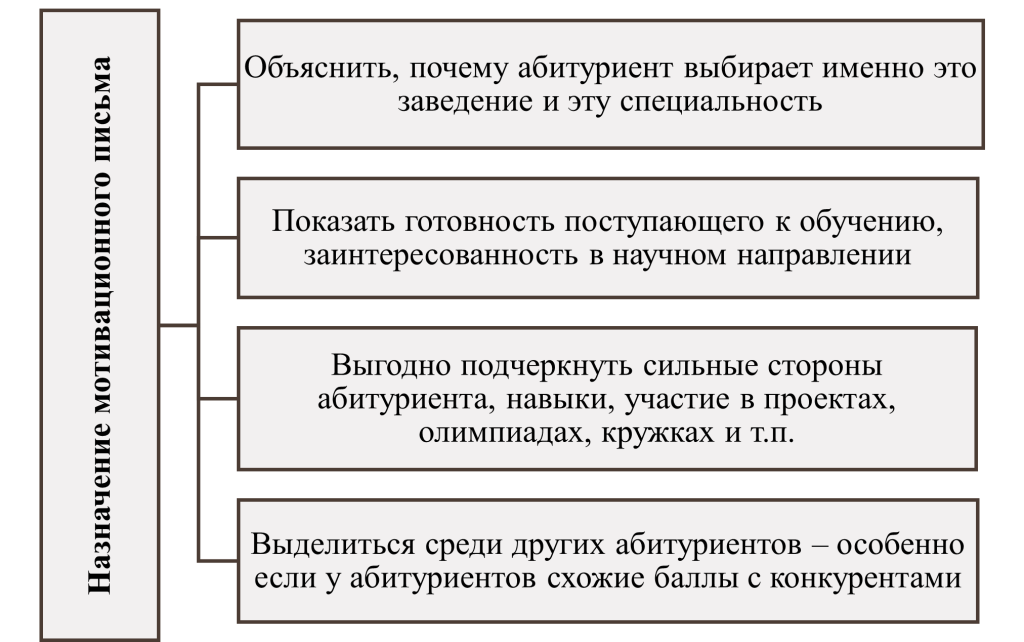 Назначение мотивационного письма

Объяснить, почему абитуриент выбирает именно это заведение и эту специальность

Показать готовность поступающего к обучению, заинтересованность в научном направлении

Выгодно подчеркнуть сильные стороны абитуриента, навыки, участие в проектах, олимпиадах, кружках и т.п.

Выделиться среди других абитуриентов – особенно если у абитуриентов схожие баллы с конкурентами